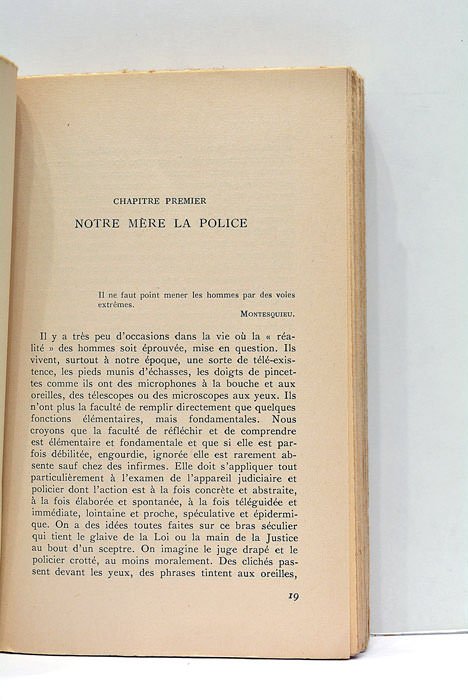 CHAPITRE PREMIER

NOTRE MÈRE LA POLICE

Il ne faut point mener les hommes par des voies extrêmes.

MONTESQUIEU.

Il y a très peu d'occasions dans la vie où la « réalité » des hommes soit éprouvée, mise en question. Ils vivent, surtout à notre époque, une sorte de télé-existence, les pieds munis d'échasses, les doigts de pincettes comme ils ont des microphones à la bouche et aux oreilles, des télescopes ou des microscopes aux yeux. Ils n'ont plus la faculté de remplir directement que quelques fonctions élémentaires, mais fondamentales. Nous croyons que la faculté de réfléchir et de comprendre est élémentaire et fondamentale et que si elle est parfois débilitée, engourdie, ignorée elle est rarement absente sauf chez des infirmes. Elle doit s'appliquer tout particulièrement à l'examen de l'appareil judiciaire et policier dont l'action est à la fois concrète et abstraite, à la fois élaborée et spontanée, à la fois téléguidée et immédiate, lointaine et proche, spéculative et épidermique. On a des idées toutes faites sur ce bras séculier qui tient le glaive de la Loi ou la main de la Justice au bout d'un sceptre. On imagine le juge drapé et le policier crotté, au moins moralement. Des clichés passent devant les yeux, des phrases tintent aux oreilles,

19